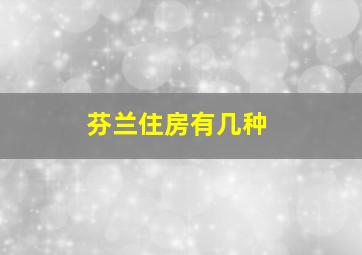 芬兰住房有几种